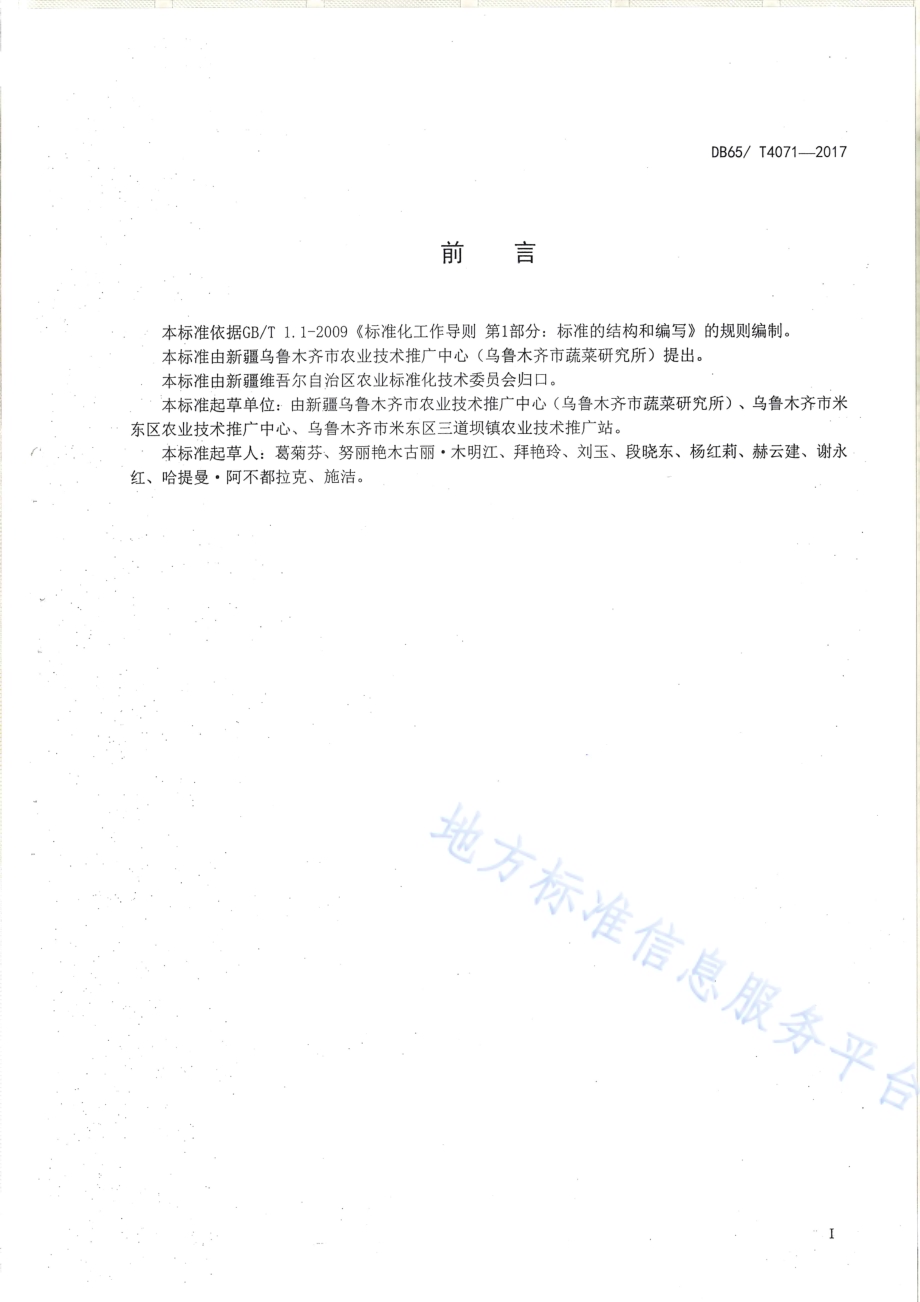 DB65/ T4071—2017

前　言

本标准依据GB/T 1.1-2009《标准化工作导则 第1部分：标准的结构和编写》的规则编制。

本标准由新疆乌鲁木齐市农业技术推广中心（乌鲁木齐市蔬菜研究所）提出。

本标准由新疆维吾尔自治区农业标准化技术委员会归口。

本标准起草单位：由新疆乌鲁木齐市农业技术推广中心（乌鲁木齐市蔬菜研究所）、乌鲁木齐市米东区农业技术推广中心、乌鲁木齐市米东区三道坝镇农业技术推广站。

本标准起草人：葛菊芬、努丽艳木古丽·木明江、拜艳玲、刘玉、段晓东、杨红莉、赫云建、谢永红、哈提曼·阿不都拉克、施洁。

地方标准信息服务平台

I